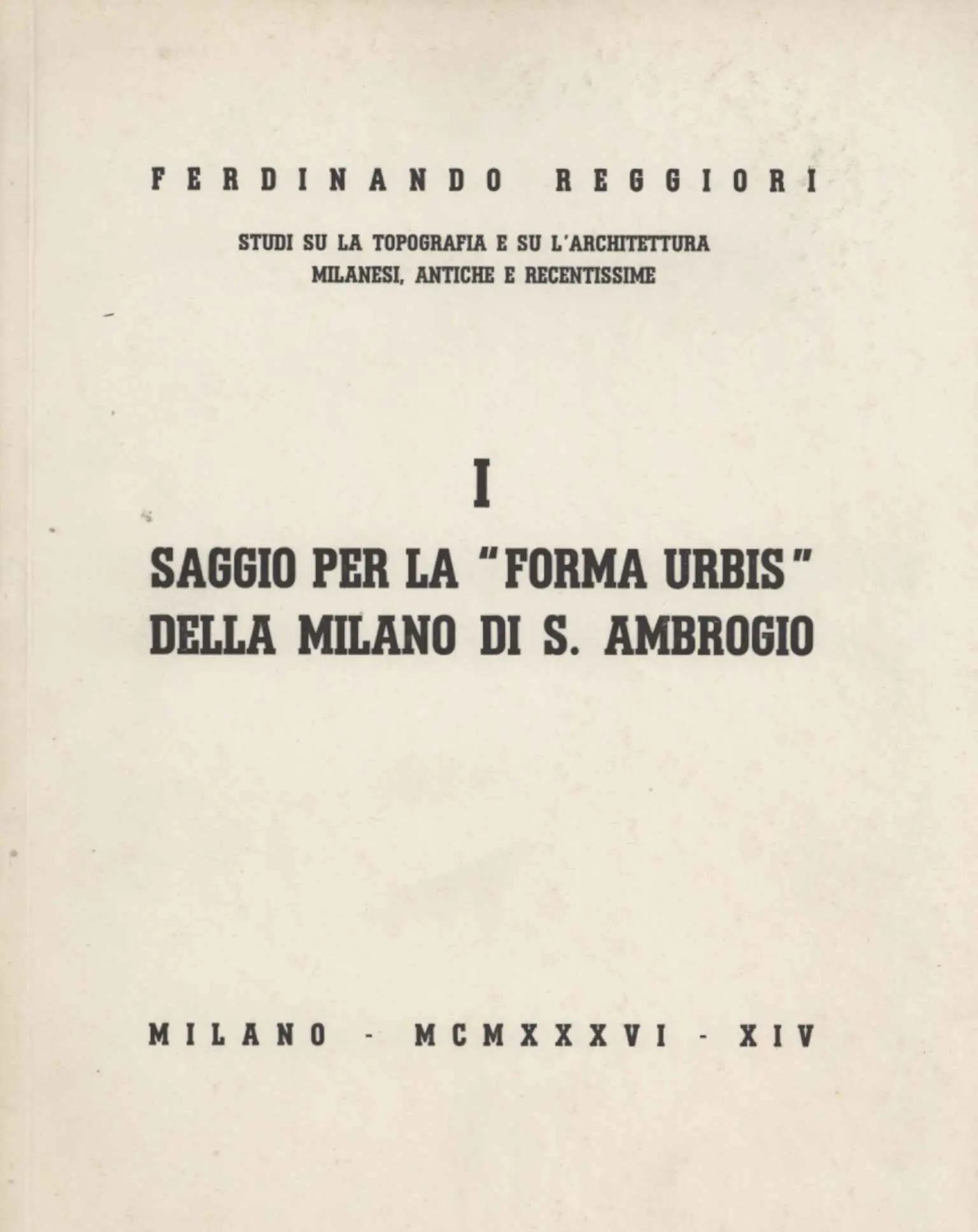 FERDINANDO REGGIORI

STUDI SU LA TOPOGRAFIA E SU L'ARCHITETTURA MILANESI, ANTICHE E RECENTISSIME

I

SAGGIO PER LA "FORMA URBIS" DELLA MILANO DI S. AMBROGIO

MILANO - MCMXXXVI - XIV